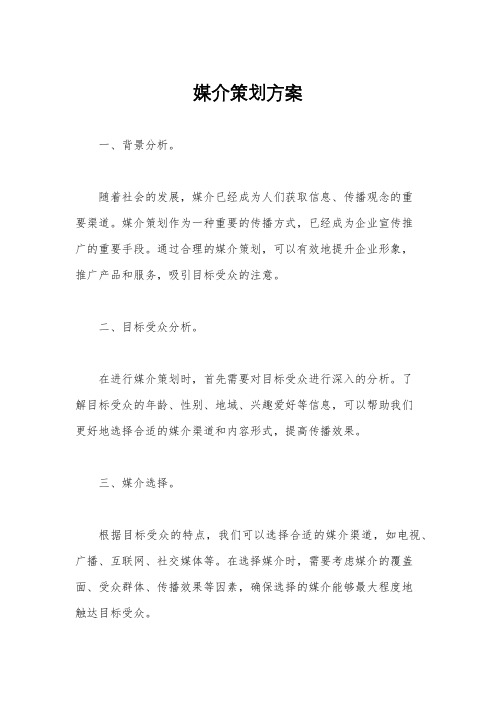 媒介策划方案

一、背景分析。

随着社会的发展，媒介已经成为人们获取信息、传播观念的重要渠道。媒介策划作为一种重要的传播方式，已经成为企业宣传推广的重要手段。通过合理的媒介策划，可以有效地提升企业形象，推广产品和服务，吸引目标受众的注意。

二、目标受众分析。

在进行媒介策划时，首先需要对目标受众进行深入的分析。了解目标受众的年龄、性别、地域、兴趣爱好等信息，可以帮助我们更好地选择合适的媒介渠道和内容形式，提高传播效果。

三、媒介选择。

根据目标受众的特点，我们可以选择合适的媒介渠道，如电视、广播、互联网、社交媒体等。在选择媒介时，需要考虑媒介的覆盖面、受众群体、传播效果等因素，确保选择的媒介能够最大程度地触达目标受众。